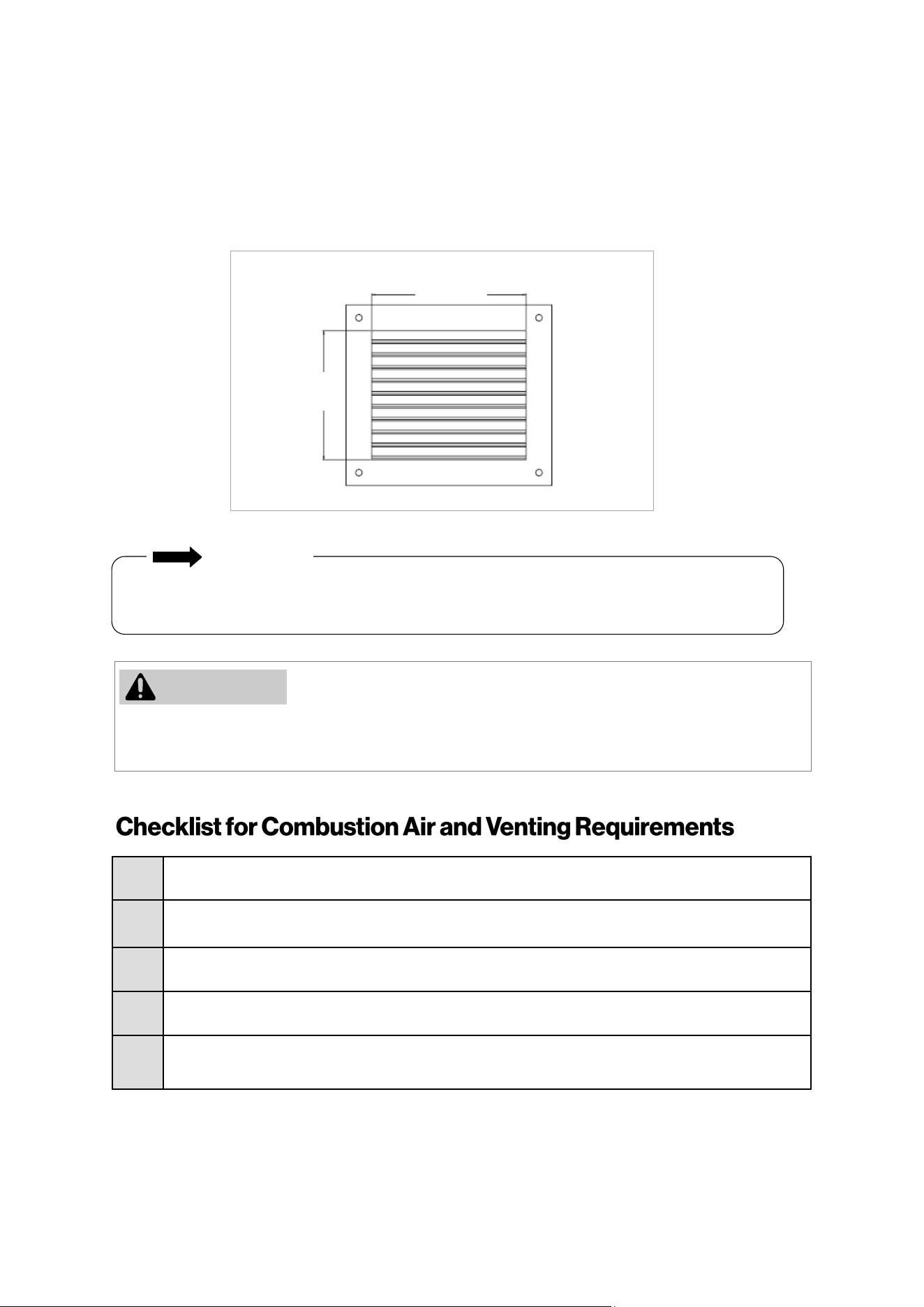 Checklist for Combustion Air and Venting Requirements